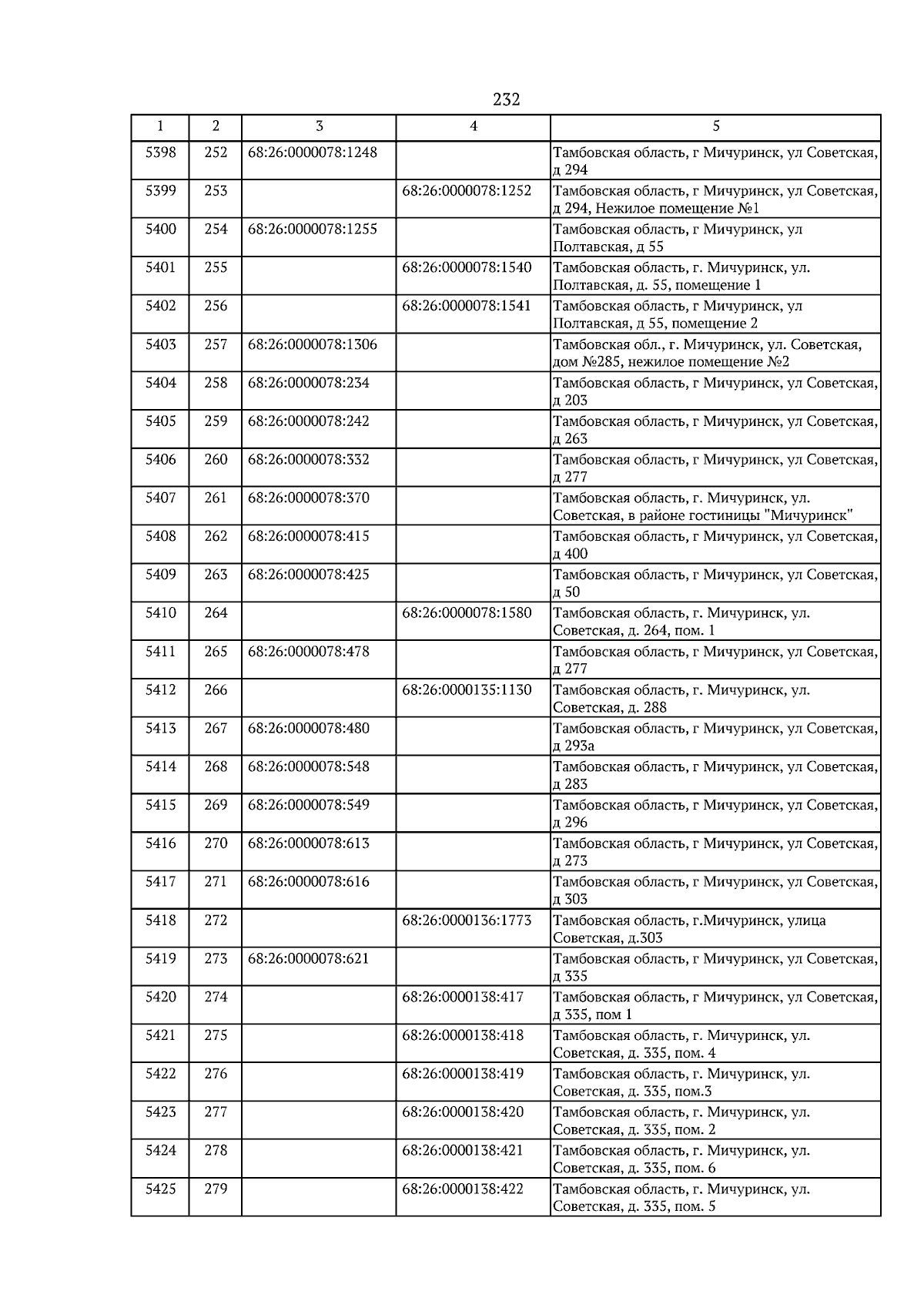 232

| 1 | 2 | 3 | 4 | 5 |
|---|---|---|---|---|
| 5398 | 252 | 68:26:0000078:1248 |  | Тамбовская область, г Мичуринск, ул Советская, д 294 |
| 5399 | 253 |  | 68:26:0000078:1252 | Тамбовская область, г Мичуринск, ул Советская, д 294, Нежилое помещение №1 |
| 5400 | 254 | 68:26:0000078:1255 |  | Тамбовская область, г Мичуринск, ул Полтавская, д 55 |
| 5401 | 255 |  | 68:26:0000078:1540 | Тамбовская область, г. Мичуринск, ул. Полтавская, д. 55, помещение 1 |
| 5402 | 256 |  | 68:26:0000078:1541 | Тамбовская область, г Мичуринск, ул Полтавская, д 55, помещение 2 |
| 5403 | 257 | 68:26:0000078:1306 |  | Тамбовская обл., г. Мичуринск, ул. Советская, дом №285, нежилое помещение №2 |
| 5404 | 258 | 68:26:0000078:234 |  | Тамбовская область, г Мичуринск, ул Советская, д 203 |
| 5405 | 259 | 68:26:0000078:242 |  | Тамбовская область, г Мичуринск, ул Советская, д 263 |
| 5406 | 260 | 68:26:0000078:332 |  | Тамбовская область, г Мичуринск, ул Советская, д 277 |
| 5407 | 261 | 68:26:0000078:370 |  | Тамбовская область, г. Мичуринск, ул. Советская, в районе гостиницы "Мичуринск" |
| 5408 | 262 | 68:26:0000078:415 |  | Тамбовская область, г Мичуринск, ул Советская, д 400 |
| 5409 | 263 | 68:26:0000078:425 |  | Тамбовская область, г Мичуринск, ул Советская, д 50 |
| 5410 | 264 |  | 68:26:0000078:1580 | Тамбовская область, г. Мичуринск, ул. Советская, д. 264, пом. 1 |
| 5411 | 265 | 68:26:0000078:478 |  | Тамбовская область, г Мичуринск, ул Советская, д 277 |
| 5412 | 266 |  | 68:26:0000135:1130 | Тамбовская область, г. Мичуринск, ул. Советская, д. 288 |
| 5413 | 267 | 68:26:0000078:480 |  | Тамбовская область, г Мичуринск, ул Советская, д 293а |
| 5414 | 268 | 68:26:0000078:548 |  | Тамбовская область, г Мичуринск, ул Советская, д 283 |
| 5415 | 269 | 68:26:0000078:549 |  | Тамбовская область, г Мичуринск, ул Советская, д 296 |
| 5416 | 270 | 68:26:0000078:613 |  | Тамбовская область, г Мичуринск, ул Советская, д 273 |
| 5417 | 271 | 68:26:0000078:616 |  | Тамбовская область, г Мичуринск, ул Советская, д 303 |
| 5418 | 272 |  | 68:26:0000136:1773 | Тамбовская область, г.Мичуринск, улица Советская, д.303 |
| 5419 | 273 | 68:26:0000078:621 |  | Тамбовская область, г Мичуринск, ул Советская, д 335 |
| 5420 | 274 |  | 68:26:0000138:417 | Тамбовская область, г Мичуринск, ул Советская, д 335, пом 1 |
| 5421 | 275 |  | 68:26:0000138:418 | Тамбовская область, г. Мичуринск, ул. Советская, д. 335, пом. 4 |
| 5422 | 276 |  | 68:26:0000138:419 | Тамбовская область, г. Мичуринск, ул. Советская, д. 335, пом.3 |
| 5423 | 277 |  | 68:26:0000138:420 | Тамбовская область, г. Мичуринск, ул. Советская, д. 335, пом. 2 |
| 5424 | 278 |  | 68:26:0000138:421 | Тамбовская область, г. Мичуринск, ул. Советская, д. 335, пом. 6 |
| 5425 | 279 |  | 68:26:0000138:422 | Тамбовская область, г. Мичуринск, ул. Советская, д. 335, пом. 5 |